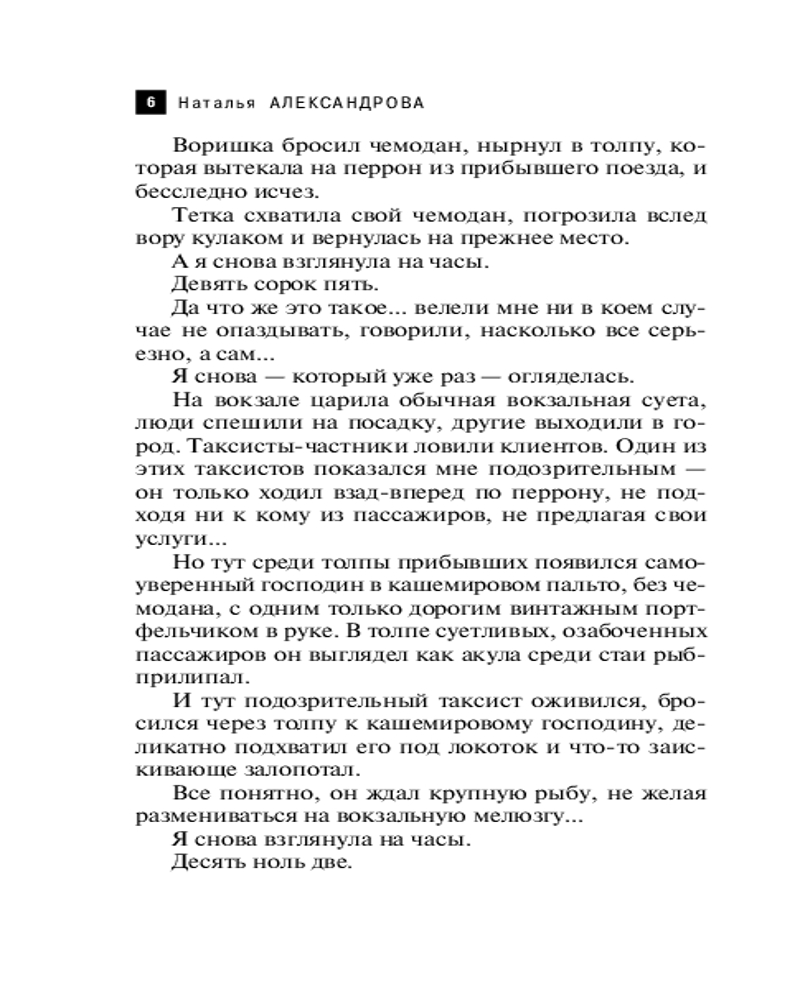 6 Наталья АЛЕКСАНДРОВА

Воришка бросил чемодан, нырнул в толпу, которая вытекала на перрон из прибывшего поезда, и бесследно исчез.

Тетка схватила свой чемодан, погрозила вслед вору кулаком и вернулась на прежнее место.

А я снова взглянула на часы.

Девять сорок пять.

Да что же это такое... велели мне ни в коем случае не опаздывать, говорили, насколько все серьезно, а сам...

Я снова — который уже раз — огляделась.

На вокзале царила обычная вокзальная суета, люди спешили на посадку, другие выходили в город. Таксисты-частники ловили клиентов. Один из этих таксистов показался мне подозрительным — он только ходил взад-вперед по перрону, не подходя ни к кому из пассажиров, не предлагая свои услуги...

Но тут среди толпы прибывших появился самоуверенный господин в кашемировом пальто, без чемодана, с одним только дорогим винтажным портфельчиком в руке. В толпе суетливых, озабоченных пассажиров он выглядел как акула среди стаи рыб-прилипал.

И тут подозрительный таксист оживился, бросился через толпу к кашемировому господину, деликатно подхватил его под локоток и что-то заискивающе залопотал.

Все понятно, он ждал крупную рыбу, не желая размениваться на вокзальную мелюзгу...

Я снова взглянула на часы.

Десять ноль две.